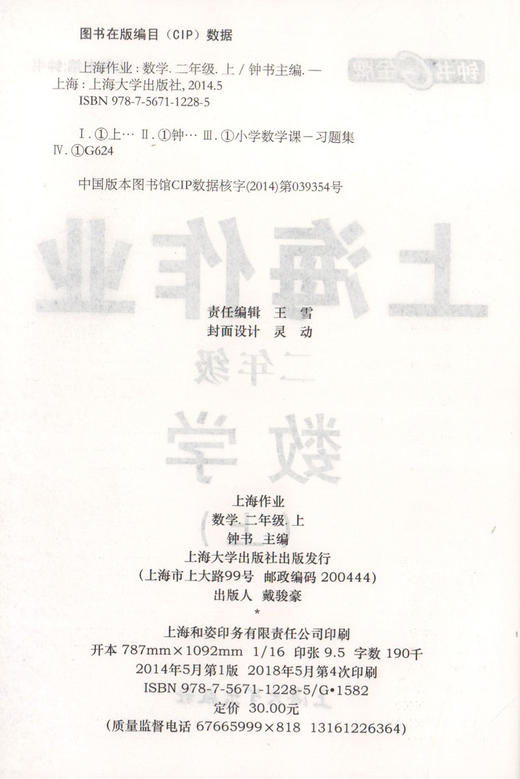 图书在版编目（CIP）数据

上海作业：数学. 二年级. 上 / 钟书主编. —
上海：上海大学出版社, 2014.5
ISBN 978-7-5671-1228-5

Ⅰ. ①上… Ⅱ. ①钟… Ⅲ. ①小学数学课－习题集
Ⅳ. ①G624

中国版本图书馆CIP数据核字(2014)第039354号

责任编辑 王 雪
封面设计 灵 动

上海作业
数学. 二年级. 上
钟书 主编
上海大学出版社出版发行
（上海市上大路99号 邮政编码 200444）
出版人 戴骏豪
*
上海和姿印务有限责任公司印刷
开本 787mm×1092mm 1/16 印张 9.5 字数 190千
2014年5月第1版 2018年5月第4次印刷
ISBN 978-7-5671-1228-5/G•1582
定价 30.00元
（质量监督电话 67665999×818 13161226364）